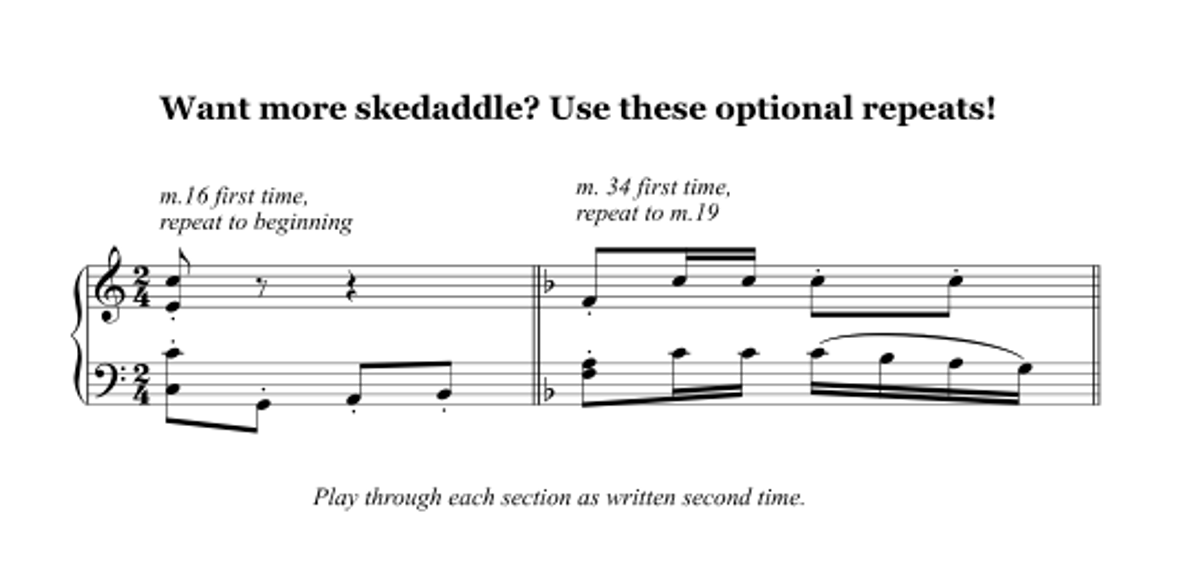 Want more skedaddle? Use these optional repeats!

m.16 first time,
repeat to beginning

m. 34 first time,
repeat to m.19

Play through each section as written second time.